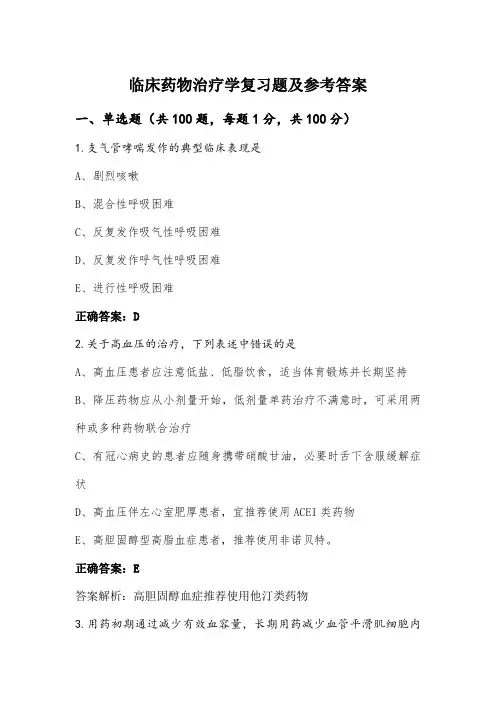 临床药物治疗学复习题及参考答案

一、单选题（共 100 题，每题 1 分，共 100 分）

1.支气管哮喘发作的典型临床表现是

A、剧烈咳嗽

B、混合性呼吸困难

C、反复发作吸气性呼吸困难

D、反复发作呼气性呼吸困难

E、进行性呼吸困难

正确答案：D

2.关于高血压的治疗，下列表述中错误的是

A、高血压患者应注意低盐、低脂饮食，适当体育锻炼并长期坚持

B、降压药物应从小剂量开始，低剂量单药治疗不满意时，可采用两种或多种药物联合治疗

C、有冠心病史的患者应随身携带硝酸甘油，必要时舌下含服缓解症状

D、高血压伴左心室肥厚患者，宜推荐使用 ACEI 类药物

E、高胆固醇型高脂血症患者，推荐使用非诺贝特。

正确答案：E

答案解析：高胆固醇血症推荐使用他汀类药物

3.用药初期通过减少有效血容量，长期用药减少血管平滑肌细胞内